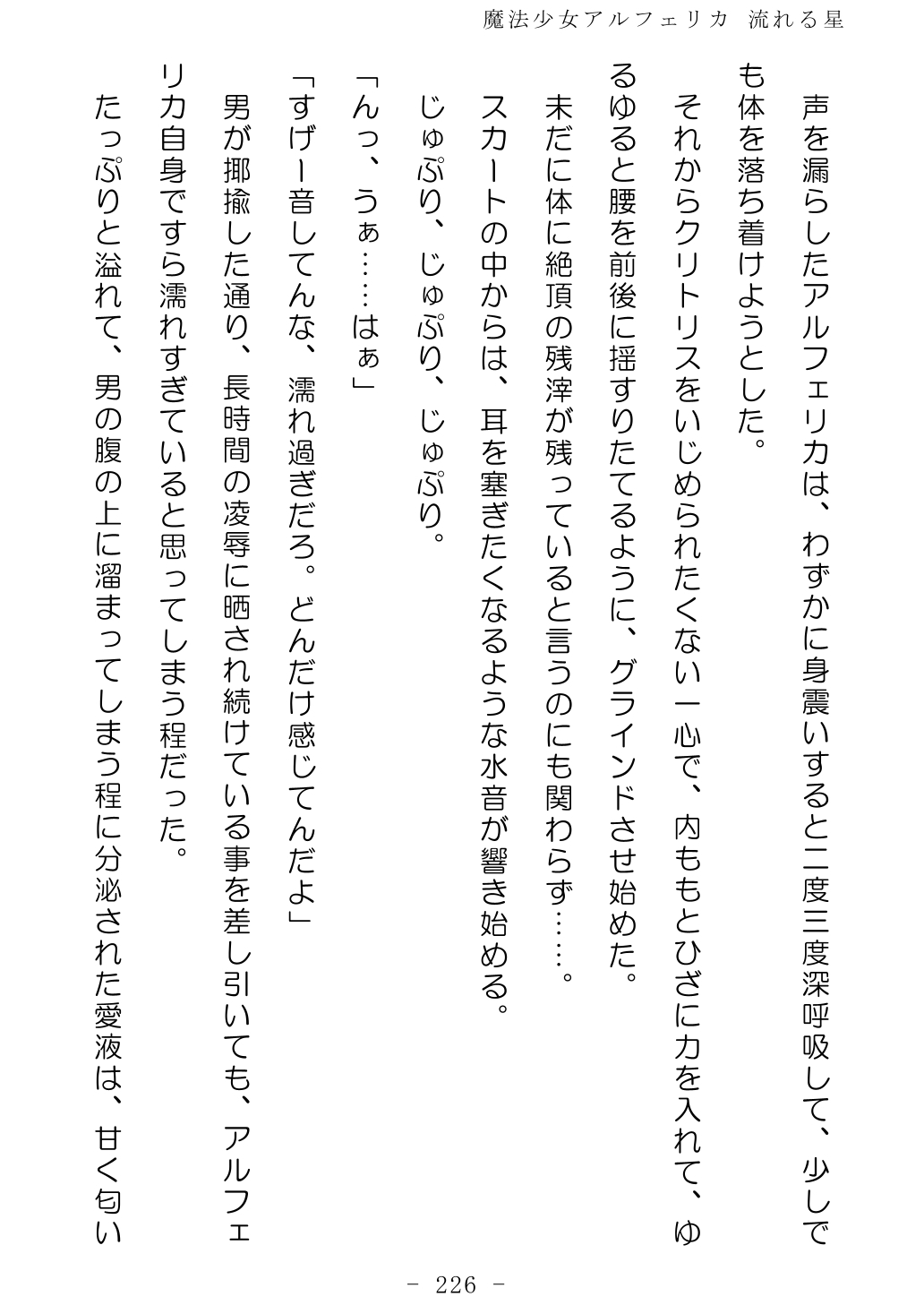 魔法少女アルフェリカ 流れる星

声を漏らしたアルフェリカは、わずかに身震いすると二度三度深呼吸して、少しでも体を落ち着けようとした。

それからクリトリスをいじめられたくない一心で、内ももとひざに力を入れて、ゆるゆると腰を前後に揺すりたてるように、グラインドさせ始めた。

未だに体に絶頂の残滓が残っていると言うのにも関わらず……。

スカートの中からは、耳を塞ぎたくなるような水音が響き始める。

じゅぷり、じゅぷり、じゅぷり。

「んっ、うぁ……はぁ」

「すげー音してんな、濡れ過ぎだろ。どんだけ感じてんだよ」

男が揶揄した通り、長時間の凌辱に晒され続けている事を差し引いても、アルフェリカ自身ですら濡れすぎていると思ってしまう程だった。

たっぷりと溢れて、男の腹の上に溜まってしまう程に分泌された愛液は、甘く匂い

- 226 -